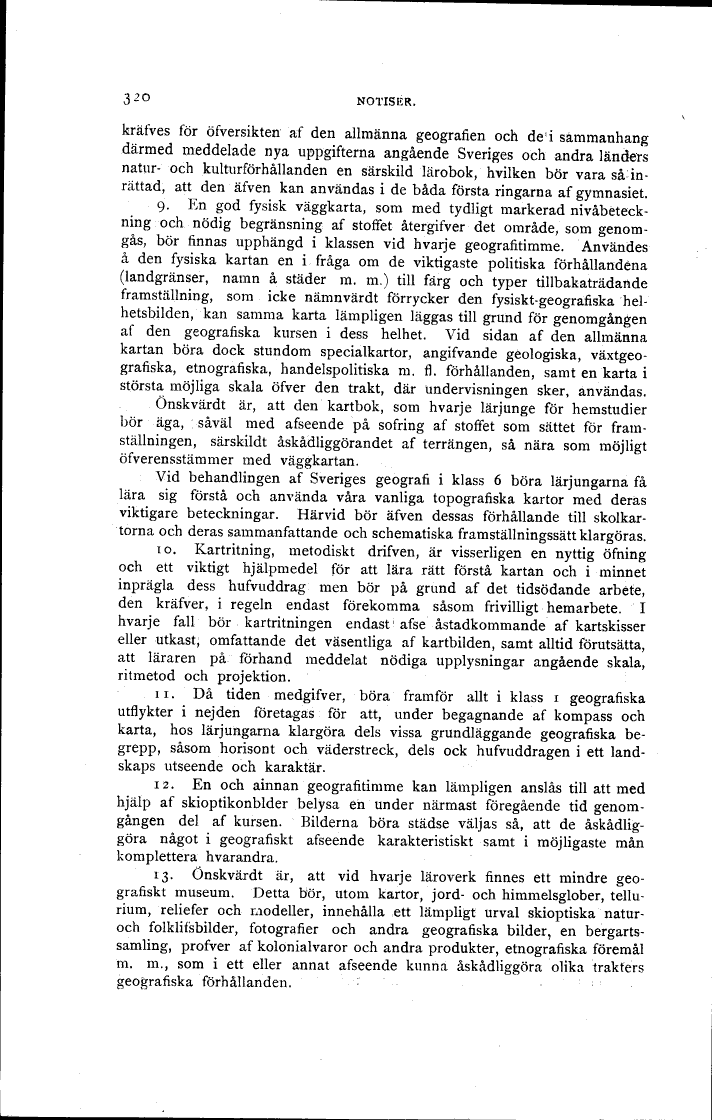 320 NOTISER.

kräfves för öfversikten af den allmänna geografien och de i sammanhang därmed meddelade nya uppgifterna angående Sveriges och andra länders natur- och kulturförhållanden en särskild lärobok, hvilken bör vara så inrättad, att den äfven kan användas i de båda första ringarna af gymnasiet.

9. En god fysisk väggkarta, som med tydligt markerad nivåbeteckning och nödig begränsning af stoffet återgifver det område, som genomgås, bör finnas upphängd i klassen vid hvarje geografitimme. Användes å den fysiska kartan en i fråga om de viktigaste politiska förhållandena (landgränser, namn å städer m. m.) till färg och typer tillbakaträdande framställning, som icke nämnvärdt förrycker den fysiskt-geografiska helhetsbilden, kan samma karta lämpligen läggas till grund för genomgången af den geografiska kursen i dess helhet. Vid sidan af den allmänna kartan böra dock stundom specialkartor, angifvande geologiska, växtgeografiska, etnografiska, handelspolitiska m. fl. förhållanden, samt en karta i största möjliga skala öfver den trakt, där undervisningen sker, användas.

Önskvärdt är, att den kartbok, som hvarje lärjunge för hemstudier bör äga, såväl med afseende på sofring af stoffet som sättet för framställningen, särskildt åskådliggörandet af terrängen, så nära som möjligt öfverensstämmer med väggkartan.

Vid behandlingen af Sveriges geografi i klass 6 böra lärjungarna få lära sig förstå och använda våra vanliga topografiska kartor med deras viktigare beteckningar. Härvid bör äfven dessas förhållande till skolkartorna och deras sammanfattande och schematiska framställningssätt klargöras.

10. Kartritning, metodiskt drifven, är visserligen en nyttig öfning och ett viktigt hjälpmedel för att lära rätt förstå kartan och i minnet inprägla dess hufvuddrag men bör på grund af det tidsödande arbete, den kräfver, i regeln endast förekomma såsom frivilligt hemarbete. I hvarje fall bör kartritningen endast afse åstadkommande af kartskisser eller utkast, omfattande det väsentliga af kartbilden, samt alltid förutsätta, att läraren på förhand meddelat nödiga upplysningar angående skala, ritmetod och projektion.

11. Då tiden medgifver, böra framför allt i klass 1 geografiska utflykter i nejden företagas för att, under begagnande af kompass och karta, hos lärjungarna klargöra dels vissa grundläggande geografiska begrepp, såsom horisont och väderstreck, dels ock hufvuddragen i ett landskaps utseende och karaktär.

12. En och annan geografitimme kan lämpligen anslås till att med hjälp af skioptikonblder belysa en under närmast föregående tid genomgången del af kursen. Bilderna böra städse väljas så, att de åskådliggöra något i geografiskt afseende karakteristiskt samt i möjligaste mån komplettera hvarandra.

13. Önskvärdt är, att vid hvarje läroverk finnes ett mindre geografiskt museum. Detta bör, utom kartor, jord- och himmelsglober, tellurium, reliefer och modeller, innehålla ett lämpligt urval skioptiska natur- och folklifsbilder, fotografier och andra geografiska bilder, en bergartssamling, profver af kolonialvaror och andra produkter, etnografiska föremål m. m., som i ett eller annat afseende kunna åskådliggöra olika trakters geografiska förhållanden.